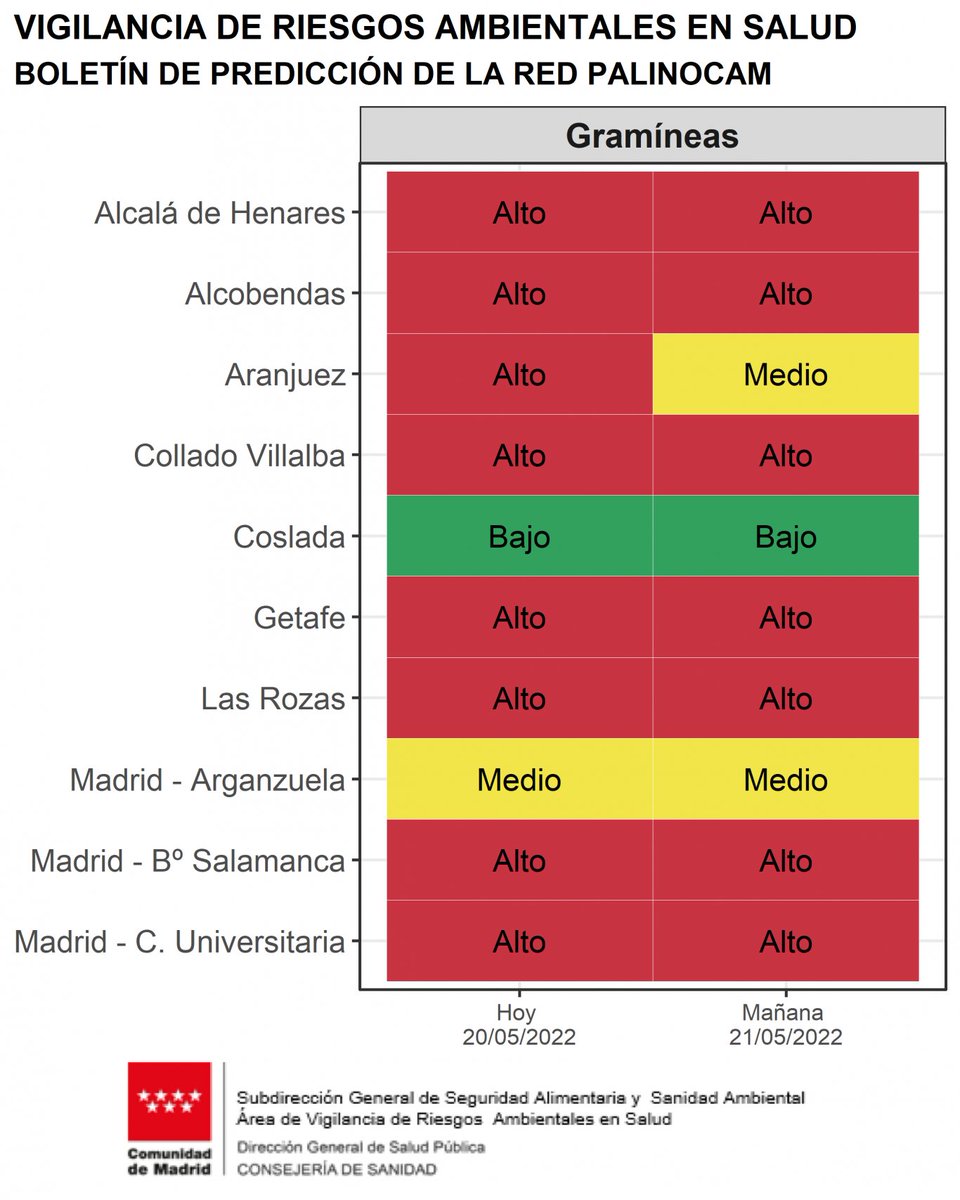 VIGILANCIA DE RIESGOS AMBIENTALES EN SALUD
BOLETÍN DE PREDICCIÓN DE LA RED PALINOCAM

Gramíneas

| | Hoy 20/05/2022 | Mañana 21/05/2022 |
|---|---|---|
| Alcalá de Henares | Alto | Alto |
| Alcobendas | Alto | Alto |
| Aranjuez | Alto | Medio |
| Collado Villalba | Alto | Alto |
| Coslada | Bajo | Bajo |
| Getafe | Alto | Alto |
| Las Rozas | Alto | Alto |
| Madrid - Arganzuela | Medio | Medio |
| Madrid - Bº Salamanca | Alto | Alto |
| Madrid - C. Universitaria | Alto | Alto |

Comunidad de Madrid

Subdirección General de Seguridad Alimentaria y Sanidad Ambiental
Área de Vigilancia de Riesgos Ambientales en Salud
Dirección General de Salud Pública
CONSEJERÍA DE SANIDAD